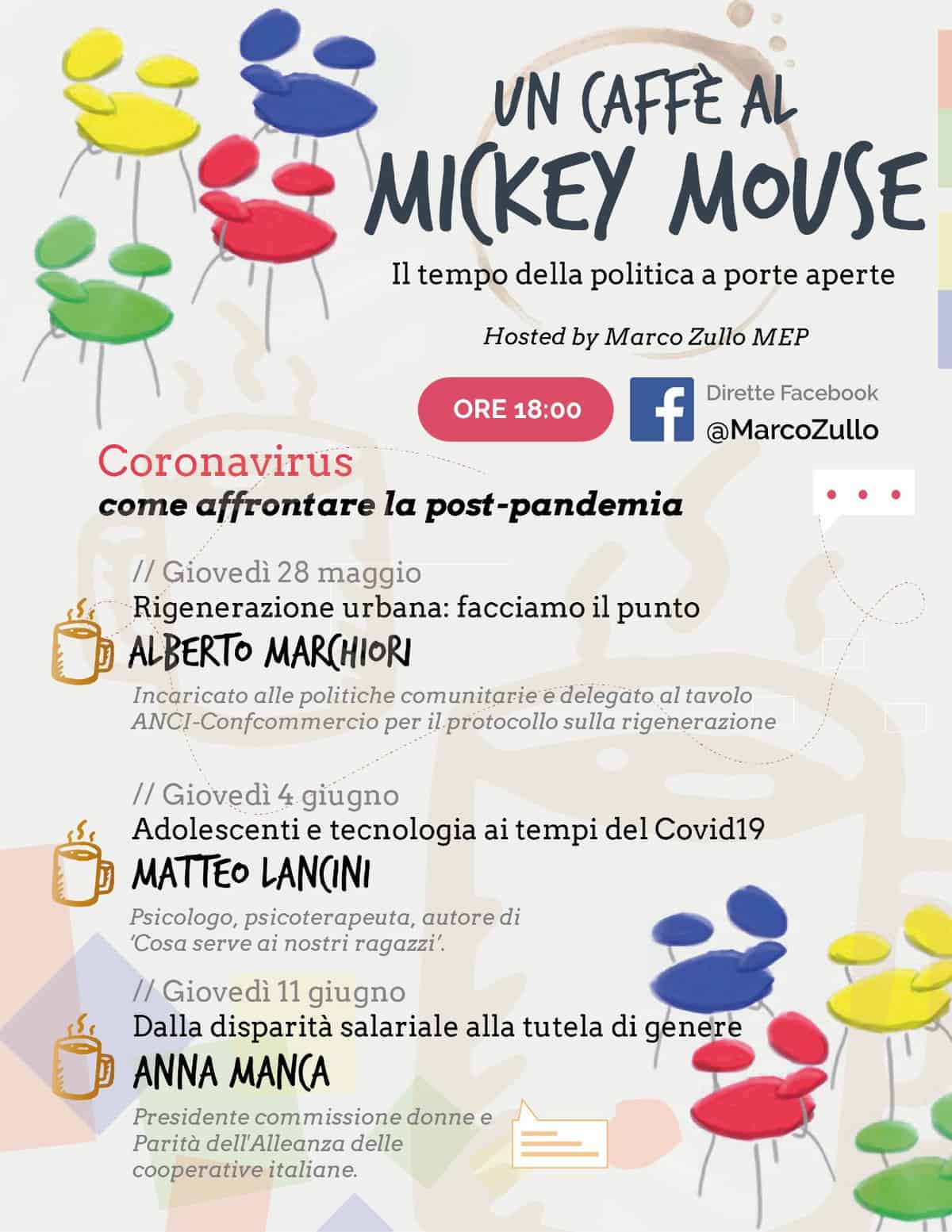 UN CAFFÈ AL MICKEY MOUSE

Il tempo della politica a porte aperte

Hosted by Marco Zullo MEP

ORE 18:00

Dirette Facebook
@MarcoZullo

Coronavirus
come affrontare la post-pandemia

// Giovedì 28 maggio
Rigenerazione urbana: facciamo il punto
ALBERTO MARCHIORI
Incaricato alle politiche comunitarie e delegato al tavolo ANCI-Confcommercio per il protocollo sulla rigenerazione

// Giovedì 4 giugno
Adolescenti e tecnologia ai tempi del Covid19
MATTEO LANCINI
Psicologo, psicoterapeuta, autore di 'Cosa serve ai nostri ragazzi'.

// Giovedì 11 giugno
Dalla disparità salariale alla tutela di genere
ANNA MANCA
Presidente commissione donne e Parità dell'Alleanza delle cooperative italiane.